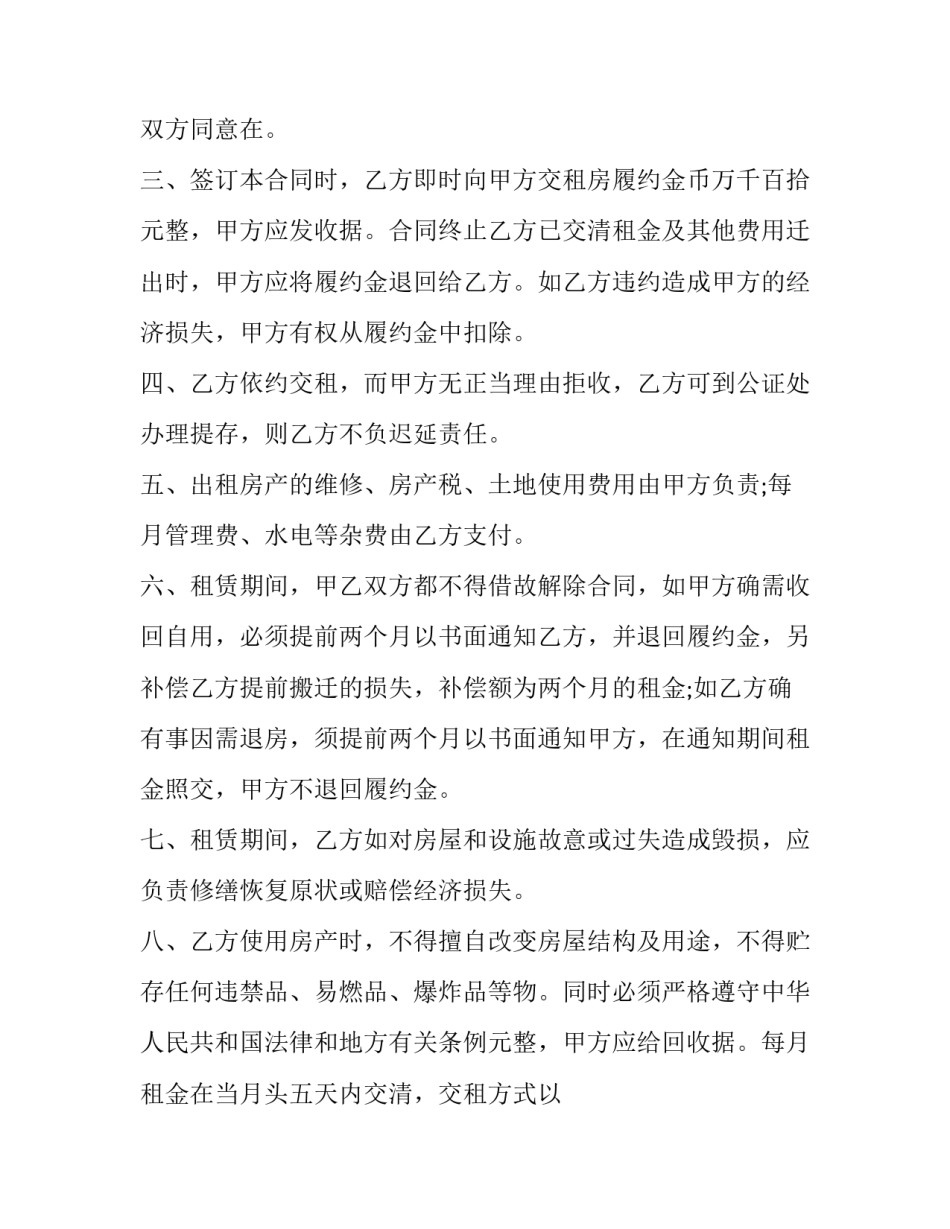 双方同意在。

三、签订本合同时，乙方即时向甲方交租房履约金币万千百拾元整，甲方应发收据。合同终止乙方已交清租金及其他费用迁出时，甲方应将履约金退回给乙方。如乙方违约造成甲方的经济损失，甲方有权从履约金中扣除。

四、乙方依约交租，而甲方无正当理由拒收，乙方可到公证处办理提存，则乙方不负迟延责任。

五、出租房产的维修、房产税、土地使用费用由甲方负责;每月管理费、水电等杂费由乙方支付。

六、租赁期间，甲乙双方都不得借故解除合同，如甲方确需收回自用，必须提前两个月以书面通知乙方，并退回履约金，另补偿乙方提前搬迁的损失，补偿额为两个月的租金;如乙方确有事因需退房，须提前两个月以书面通知甲方，在通知期间租金照交，甲方不退回履约金。

七、租赁期间，乙方如对房屋和设施故意或过失造成毁损，应负责修缮恢复原状或赔偿经济损失。

八、乙方使用房产时，不得擅自改变房屋结构及用途，不得贮存任何违禁品、易燃品、爆炸品等物。同时必须严格遵守中华人民共和国法律和地方有关条例元整，甲方应给回收据。每月租金在当月头五天内交清，交租方式以